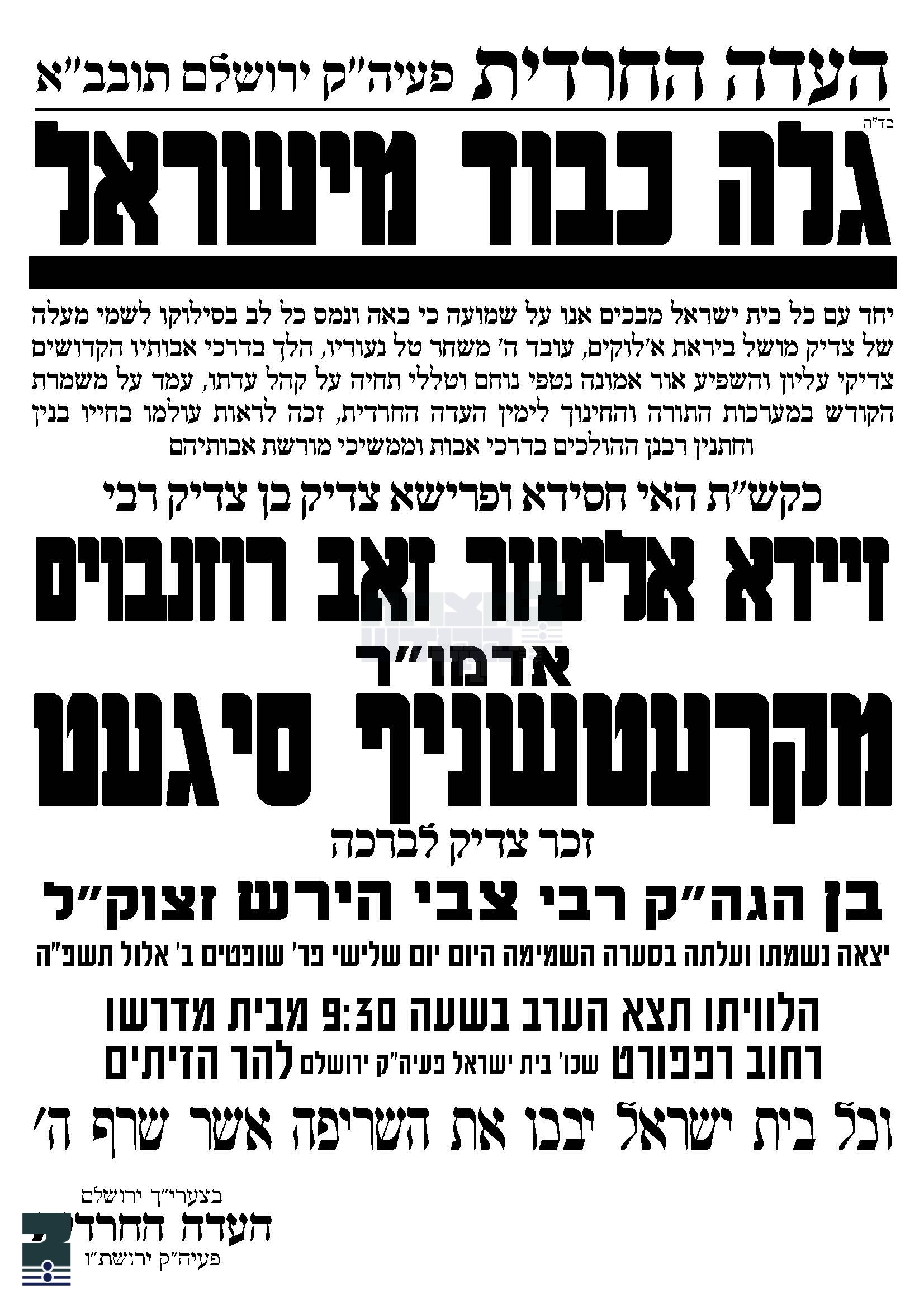 העדה החרדית פעיה"ק ירושלם תובב"א

בד"ה

גלה כבוד מישראל

יחד עם כל בית ישראל מבכים אנו על שמועה כי באה ונמס כל לב בסילוקו לשמי מעלה של צדיק מושל ביראת א'לוקים, עובד ה' משחר טל נעוריו, הלך בדרכי אבותיו הקדושים צדיקי עליון והשפיע אור אמונה נטפי נוחם וטללי תחיה על קהל עדתו, עמד על משמרת הקודש במערכות התורה והחינוך לימין העדה החרדית, זכה לראות עולמו בחייו בנין וחתנין רבנן ההולכים בדרכי אבות וממשיכי מורשת אבותיהם

כקש"ת האי חסידא ופרישא צדיק בן צדיק רבי

זיידא אליעזר זאב רוזנבוים

אדמו"ר

מקרעטשניף סיגעט

זכר צדיק לברכה

בן הגה"ק רבי צבי הירש זצוק"ל

יצאה נשמתו ועלתה בסערה השמימה היום יום שלישי פר' שופטים ב' אלול תשפ"ה

הלוויתו תצא הערב בשעה 9:30 מבית מדרשו

רחוב רפפורט שכו' בית ישראל פעיה"ק ירושלם להר הזיתים

וכל בית ישראל יבכו את השריפה אשר שרף ה'

בצערי"ך ירושלם
העדה החרדית
פעיה"ק ירושת"ו